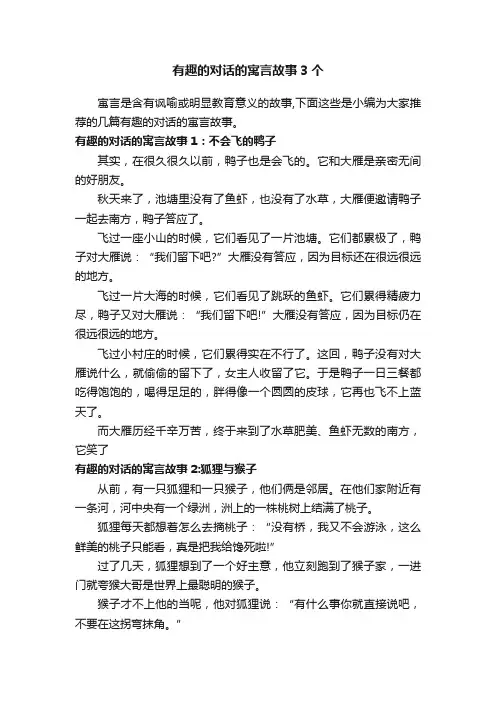 有趣的对话的寓言故事 3 个

寓言是含有讽喻或明显教育意义的故事,下面这些是小编为大家推荐的几篇有趣的对话的寓言故事。

有趣的对话的寓言故事 1：不会飞的鸭子

其实，在很久很久以前，鸭子也是会飞的。它和大雁是亲密无间的好朋友。

秋天来了，池塘里没有了鱼虾，也没有了水草，大雁便邀请鸭子一起去南方，鸭子答应了。

飞过一座小山的时候，它们看见了一片池塘。它们都累极了，鸭子对大雁说：“我们留下吧?”大雁没有答应，因为目标还在很远很远的地方。

飞过一片大海的时候，它们看见了跳跃的鱼虾。它们累得精疲力尽，鸭子又对大雁说：“我们留下吧!”大雁没有答应，因为目标仍在很远很远的地方。

飞过小村庄的时候，它们累得实在不行了。这回，鸭子没有对大雁说什么，就偷偷的留下了，女主人收留了它。于是鸭子一日三餐都吃得饱饱的，喝得足足的，胖得像一个圆圆的皮球，它再也飞不上蓝天了。

而大雁历经千辛万苦，终于来到了水草肥美、鱼虾无数的南方，它笑了

有趣的对话的寓言故事 2:狐狸与猴子

从前，有一只狐狸和一只猴子，他们俩是邻居。在他们家附近有一条河，河中央有一个绿洲，洲上的一株桃树上结满了桃子。

狐狸每天都想着怎么去摘桃子：“没有桥，我又不会游泳，这么鲜美的桃子只能看，真是把我给馋死啦!”

过了几天，狐狸想到了一个好主意，他立刻跑到了猴子家，一进门就夸猴大哥是世界上最聪明的猴子。

猴子才不上他的当呢，他对狐狸说：“有什么事你就直接说吧，不要在这拐弯抹角。”